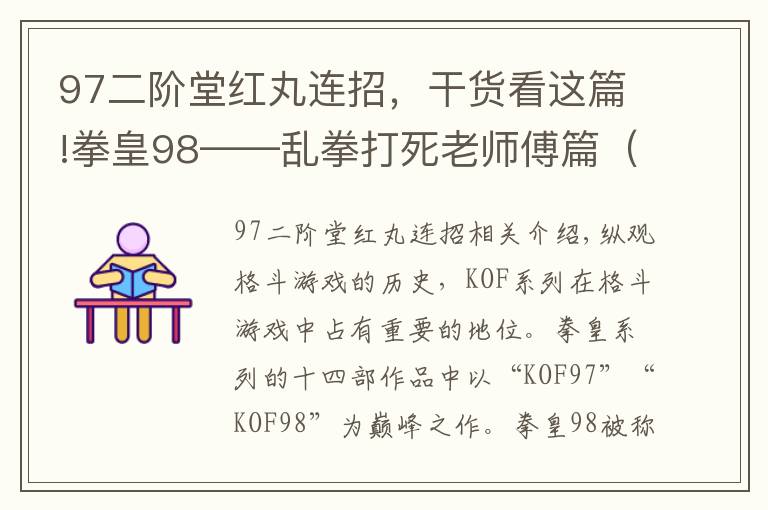 97二阶堂红丸连招，干货看这篇!拳皇98——乱拳打死老师傅篇（

97二阶堂红丸连招相关介绍，纵观格斗游戏的历史，KOF系列在格斗游戏中占有重要的地位。拳皇系列的十四部作品中以“KOF97”“KOF98”为巅峰之作。拳皇98被称